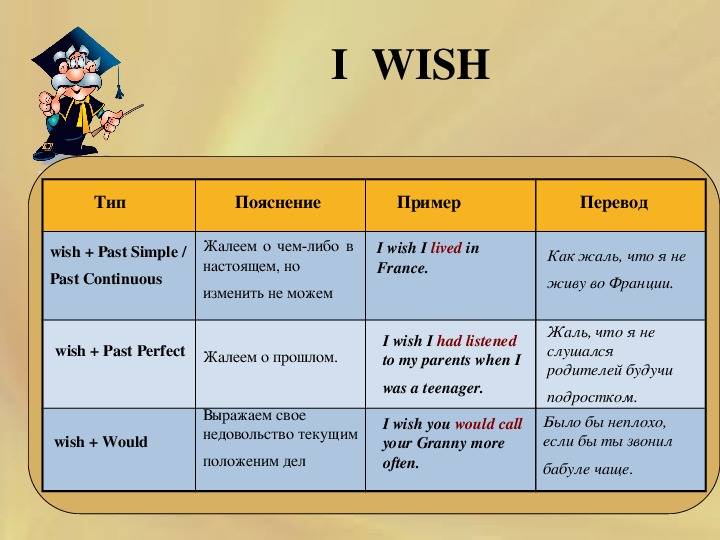 I WISH

| Тип | Пояснение | Пример | Перевод |
|---|---|---|---|
| wish + Past Simple / Past Continuous | Жалеем о чем-либо в настоящем, но изменить не можем | I wish I lived in France. | Как жаль, что я не живу во Франции. |
| wish + Past Perfect | Жалеем о прошлом. | I wish I had listened to my parents when I was a teenager. | Жаль, что я не слушался родителей будучи подростком. |
| wish + Would | Выражаем свое недовольство текущим положеним дел | I wish you would call your Granny more often. | Было бы неплохо, если бы ты звонил бабуле чаще. |